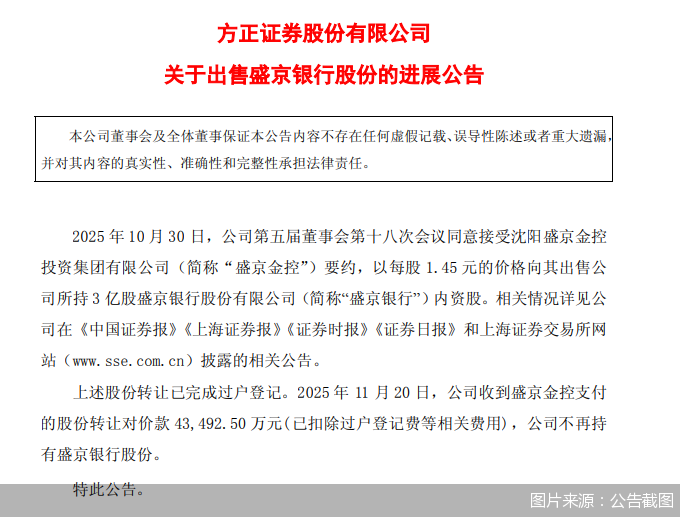 方正证券股份有限公司

关于出售盛京银行股份的进展公告

本公司董事会及全体董事保证本公告内容不存在任何虚假记载、误导性陈述或者重大遗漏，并对其内容的真实性、准确性和完整性承担法律责任。

2025 年 10 月 30 日，公司第五届董事会第十八次会议同意接受沈阳盛京金控投资集团有限公司（简称“盛京金控”）要约，以每股 1.45 元的价格向其出售公司所持 3 亿股盛京银行股份有限公司（简称“盛京银行”）内资股。相关情况详见公司在《中国证券报》《上海证券报》《证券时报》《证券日报》和上海证券交易所网站（www.sse.com.cn）披露的相关公告。

上述股份转让已完成过户登记。2025 年 11 月 20 日，公司收到盛京金控支付的股份转让对价款 43,492.50 万元(已扣除过户登记费等相关费用)，公司不再持有盛京银行股份。

特此公告。

图片来源：公告截图